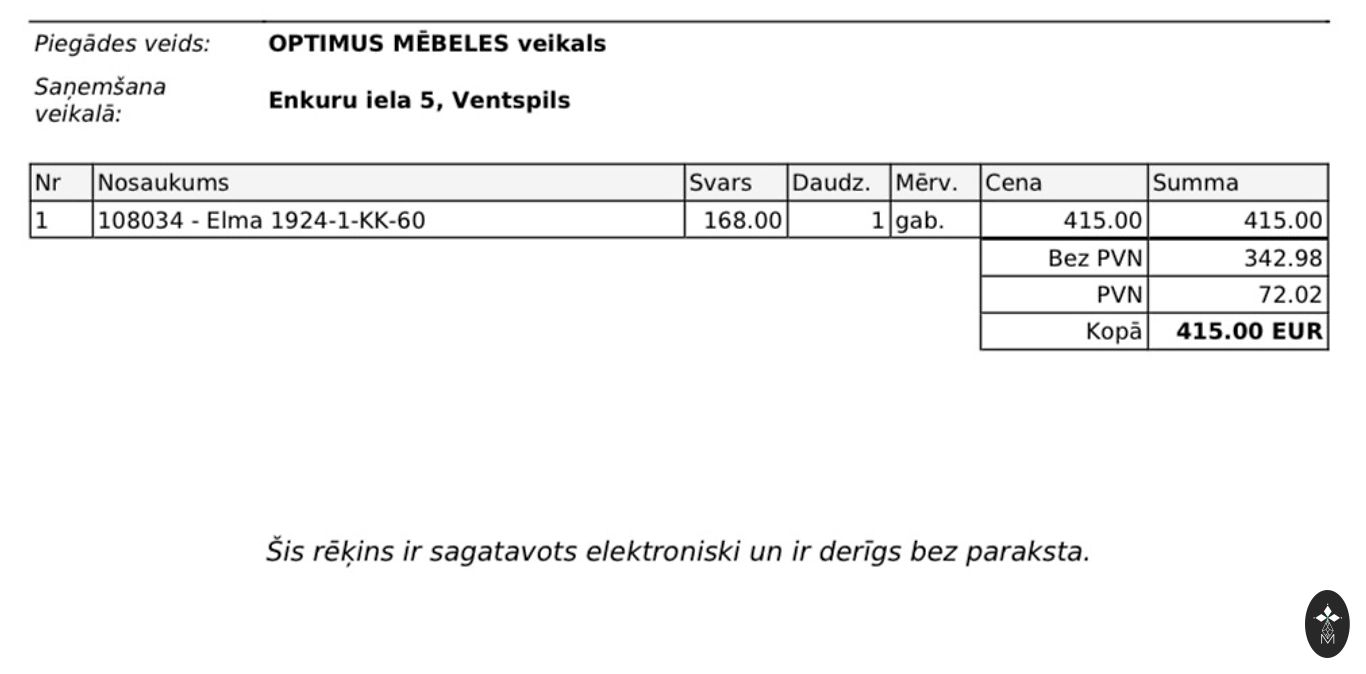 Piegādes veids: OPTIMUS MĒBELES veikals

Saņemšana veikalā: Enkuru iela 5, Ventspils

| Nr | Nosaukums | Svars | Daudz. | Mērv. | Cena | Summa |
|---|---|---|---|---|---|---|
| 1 | 108034 - Elma 1924-1-KK-60 | 168.00 | 1 | gab. | 415.00 | 415.00 |
| | | | | | Bez PVN | 342.98 |
| | | | | | PVN | 72.02 |
| | | | | | Kopā | 415.00 EUR |

Šis rēķins ir sagatavots elektroniski un ir derīgs bez paraksta.